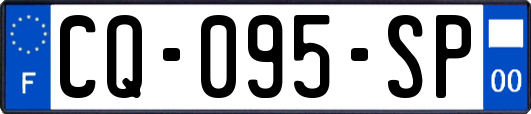 F
CQ-095-SP
00